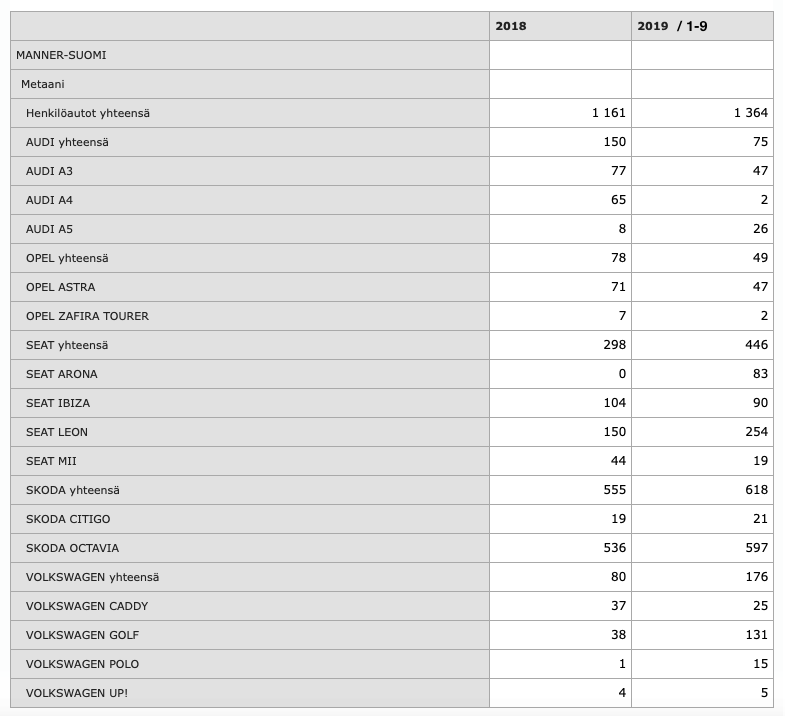 | | 2018 | 2019 / 1-9 |
|---|---|---|
| MANNER-SUOMI | | |
| Metaani | | |
| Henkilöautot yhteensä | 1 161 | 1 364 |
| AUDI yhteensä | 150 | 75 |
| AUDI A3 | 77 | 47 |
| AUDI A4 | 65 | 2 |
| AUDI A5 | 8 | 26 |
| OPEL yhteensä | 78 | 49 |
| OPEL ASTRA | 71 | 47 |
| OPEL ZAFIRA TOURER | 7 | 2 |
| SEAT yhteensä | 298 | 446 |
| SEAT ARONA | 0 | 83 |
| SEAT IBIZA | 104 | 90 |
| SEAT LEON | 150 | 254 |
| SEAT MII | 44 | 19 |
| SKODA yhteensä | 555 | 618 |
| SKODA CITIGO | 19 | 21 |
| SKODA OCTAVIA | 536 | 597 |
| VOLKSWAGEN yhteensä | 80 | 176 |
| VOLKSWAGEN CADDY | 37 | 25 |
| VOLKSWAGEN GOLF | 38 | 131 |
| VOLKSWAGEN POLO | 1 | 15 |
| VOLKSWAGEN UP! | 4 | 5 |